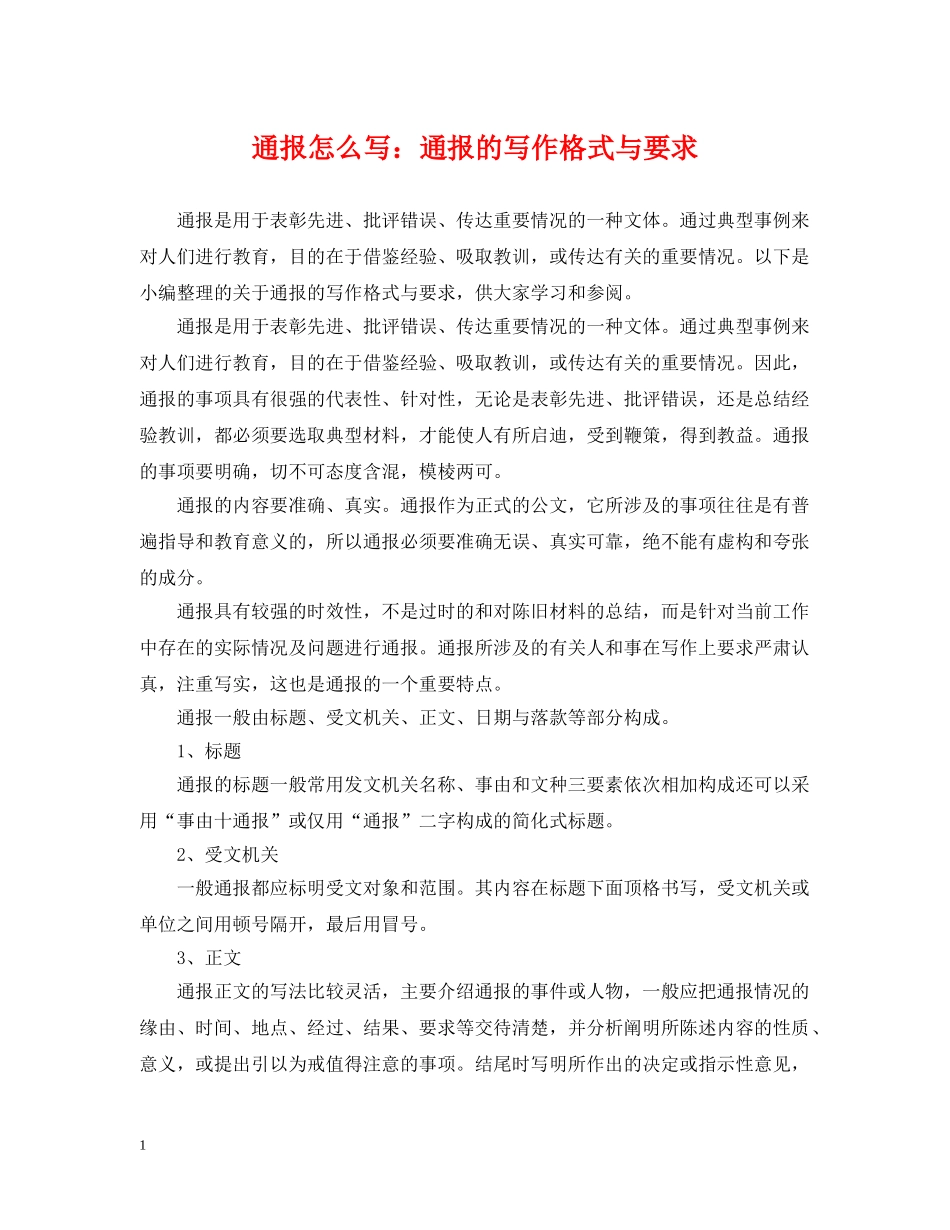 通报怎么写：通报的写作格式与要求

通报是用于表彰先进、批评错误、传达重要情况的一种文体。通过典型事例来对人们进行教育，目的在于借鉴经验、吸取教训，或传达有关的重要情况。以下是小编整理的关于通报的写作格式与要求，供大家学习和参阅。

通报是用于表彰先进、批评错误、传达重要情况的一种文体。通过典型事例来对人们进行教育，目的在于借鉴经验、吸取教训，或传达有关的重要情况。因此，通报的事项具有很强的代表性、针对性，无论是表彰先进、批评错误，还是总结经验教训，都必须要选取典型材料，才能使人有所启迪，受到鞭策，得到教益。通报的事项要明确，切不可态度含混，模棱两可。

通报的内容要准确、真实。通报作为正式的公文，它所涉及的事项往往是有普遍指导和教育意义的，所以通报必须要准确无误、真实可靠，绝不能有虚构和夸张的成分。

通报具有较强的时效性，不是过时的和对陈旧材料的总结，而是针对当前工作中存在的实际情况及问题进行通报。通报所涉及的有关人和事在写作上要求严肃认真，注重写实，这也是通报的一个重要特点。

通报一般由标题、受文机关、正文、日期与落款等部分构成。

1、标题

通报的标题一般常用发文机关名称、事由和文种三要素依次相加构成还可以采用“事由十通报”或仅用“通报”二字构成的简化式标题。

2、受文机关

一般通报都应标明受文对象和范围。其内容在标题下面顶格书写，受文机关或单位之间用顿号隔开，最后用冒号。

3、正文

通报正文的写法比较灵活，主要介绍通报的事件或人物，一般应把通报情况的缘由、时间、地点、经过、结果、要求等交待清楚，并分析阐明所陈述内容的性质、意义，或提出引以为戒值得注意的事项。结尾时写明所作出的决定或指示性意见，

1